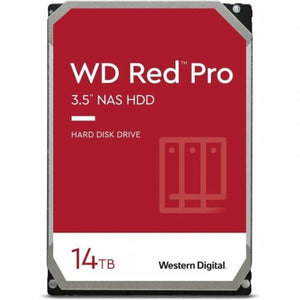 WD Red™ Pro
3.5" NAS HDD

HARD DISK DRIVE

14TB

Western Digital.